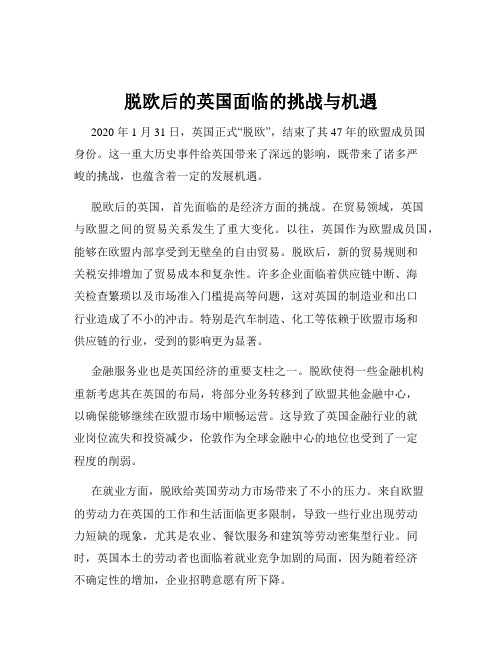 脱欧后的英国面临的挑战与机遇

2020 年 1 月 31 日，英国正式“脱欧”，结束了其 47 年的欧盟成员国身份。这一重大历史事件给英国带来了深远的影响，既带来了诸多严峻的挑战，也蕴含着一定的发展机遇。

脱欧后的英国，首先面临的是经济方面的挑战。在贸易领域，英国与欧盟之间的贸易关系发生了重大变化。以往，英国作为欧盟成员国，能够在欧盟内部享受到无壁垒的自由贸易。脱欧后，新的贸易规则和关税安排增加了贸易成本和复杂性。许多企业面临着供应链中断、海关检查繁琐以及市场准入门槛提高等问题，这对英国的制造业和出口行业造成了不小的冲击。特别是汽车制造、化工等依赖于欧盟市场和供应链的行业，受到的影响更为显著。

金融服务业也是英国经济的重要支柱之一。脱欧使得一些金融机构重新考虑其在英国的布局，将部分业务转移到了欧盟其他金融中心，以确保能够继续在欧盟市场中顺畅运营。这导致了英国金融行业的就业岗位流失和投资减少，伦敦作为全球金融中心的地位也受到了一定程度的削弱。

在就业方面，脱欧给英国劳动力市场带来了不小的压力。来自欧盟的劳动力在英国的工作和生活面临更多限制，导致一些行业出现劳动力短缺的现象，尤其是农业、餐饮服务和建筑等劳动密集型行业。同时，英国本土的劳动者也面临着就业竞争加剧的局面，因为随着经济不确定性的增加，企业招聘意愿有所下降。